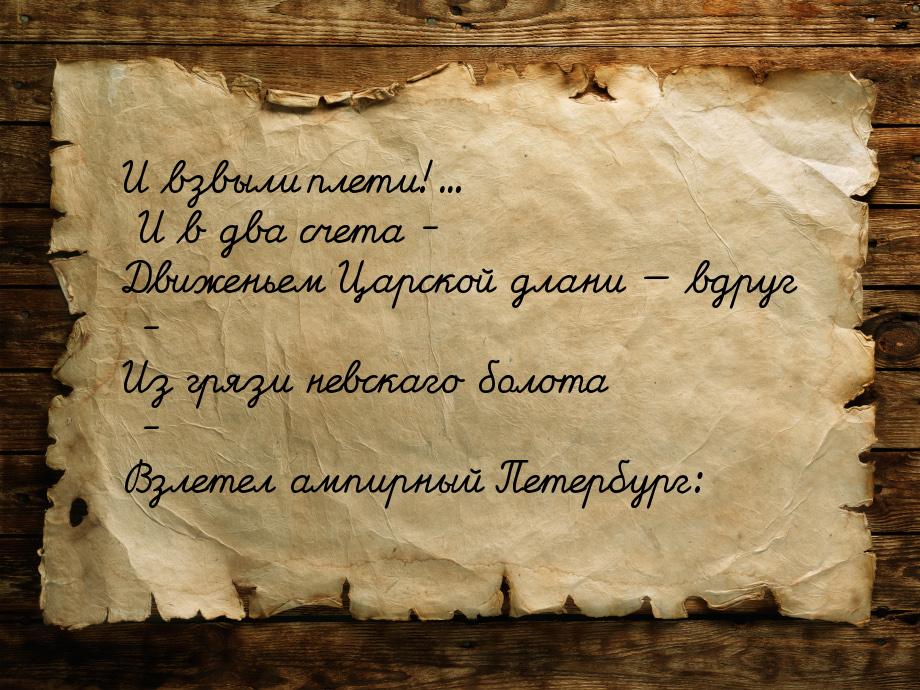 И взвыли плети!...
И в два счета –
Движеньем Царской длани — вдруг
–
Из грязи невскаго болота
–
Взлетел ампирный Петербург: